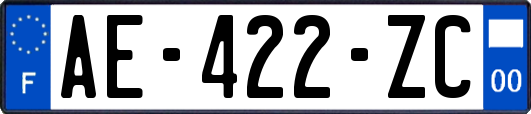 F
AE-422-ZC
00